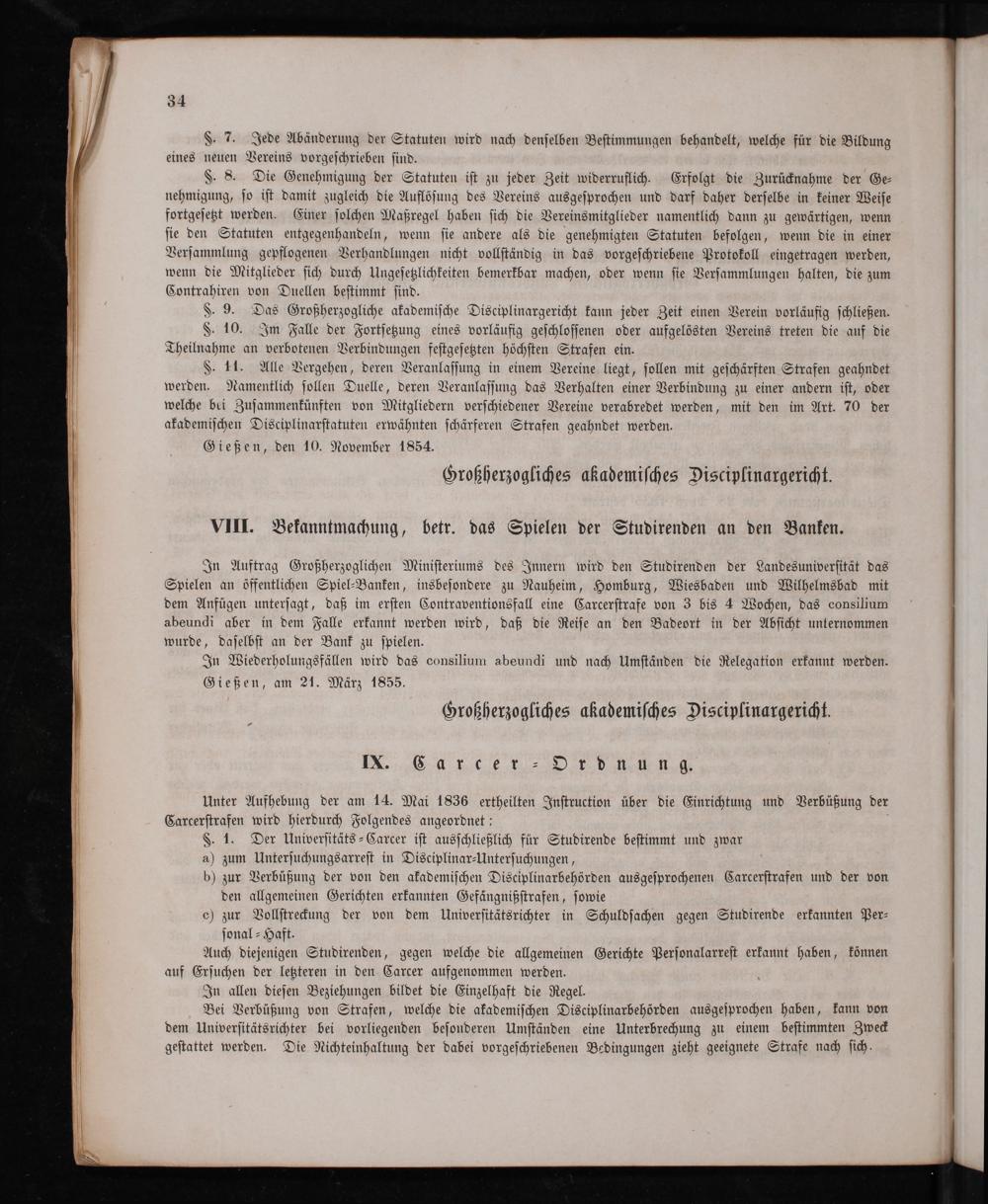 34

§. 7. Jede Abänderung der Statuten wird nach denselben Bestimmungen behandelt, welche für die Bildung eines neuen Vereins vorgeschrieben sind.

§. 8. Die Genehmigung der Statuten ist zu jeder Zeit widerruflich. Erfolgt die Zurücknahme der Genehmigung, so ist damit zugleich die Auflösung des Vereins ausgesprochen und darf daher derselbe in keiner Weise fortgesetzt werden. Einer solchen Maßregel haben sich die Vereinsmitglieder namentlich dann zu gewärtigen, wenn sie den Statuten entgegenhandeln, wenn sie andere als die genehmigten Statuten befolgen, wenn die in einer Versammlung gepflogenen Verhandlungen nicht vollständig in das vorgeschriebene Protokoll eingetragen werden, wenn die Mitglieder sich durch Ungesetzlichkeiten bemerkbar machen, oder wenn sie Versammlungen halten, die zum Contrahiren von Duellen bestimmt sind.

§. 9. Das Großherzogliche akademische Disciplinargericht kann jeder Zeit einen Verein vorläufig schließen.

§. 10. Im Falle der Fortsetzung eines vorläufig geschlossenen oder aufgelösten Vereins treten die auf die Theilnahme an verbotenen Verbindungen festgesetzten höchsten Strafen ein.

§. 11. Alle Vergehen, deren Veranlassung in einem Vereine liegt, sollen mit geschärften Strafen geahndet werden. Namentlich sollen Duelle, deren Veranlassung das Verhalten einer Verbindung zu einer andern ist, oder welche bei Zusammenkünften von Mitgliedern verschiedener Vereine verabredet werden, mit den im Art. 70 der akademischen Disciplinarstatuten erwähnten schärferen Strafen geahndet werden.

Gießen, den 10. November 1854.

Großherzogliches akademisches Disciplinargericht.

VIII. Bekanntmachung, betr. das Spielen der Studirenden an den Banken.

Im Auftrag Großherzoglichen Ministeriums des Innern wird den Studirenden der Landesuniversität das Spielen an öffentlichen Spiel-Banken, insbesondere zu Nauheim, Homburg, Wiesbaden und Wilhelmsbad mit dem Anfügen untersagt, daß im ersten Contraventionsfall eine Carcerstrafe von 3 bis 4 Wochen, das consilium abeundi aber in dem Falle erkannt werden wird, daß die Reise an den Badeort in der Absicht unternommen wurde, daselbst an der Bank zu spielen.

In Wiederholungsfällen wird das consilium abeundi und nach Umständen die Relegation erkannt werden.

Gießen, am 21. März 1855.

Großherzogliches akademisches Disciplinargericht.

IX. Carcer-Ordnung.

Unter Aufhebung der am 14. Mai 1836 ertheilten Instruction über die Einrichtung und Verbüßung der Carcerstrafen wird hierdurch Folgendes angeordnet:

§. 1. Der Universitäts-Carcer ist ausschließlich für Studirende bestimmt und zwar
a) zum Untersuchungsarrest in Disciplinar-Untersuchungen,
b) zur Verbüßung der von den akademischen Disciplinarbehörden ausgesprochenen Carcerstrafen und der von den allgemeinen Gerichten erkannten Gefängnißstrafen, sowie
c) zur Vollstreckung der von dem Universitätsrichter in Schuldsachen gegen Studirende erkannten Personal-Haft.

Auch diejenigen Studirenden, gegen welche die allgemeinen Gerichte Personalarrest erkannt haben, können auf Ersuchen der letzteren in den Carcer aufgenommen werden.

In allen diesen Beziehungen bildet die Einzelhaft die Regel.

Bei Verbüßung von Strafen, welche die akademischen Disciplinarbehörden ausgesprochen haben, kann von dem Universitätsrichter bei vorliegenden besonderen Umständen eine Unterbrechung zu einem bestimmten Zweck gestattet werden. Die Nichteinhaltung der dabei vorgeschriebenen Bedingungen zieht geeignete Strafe nach sich.